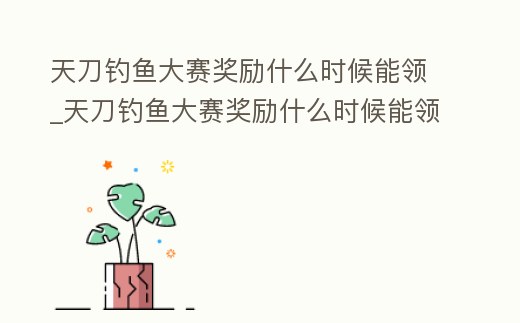 天刀钓鱼大赛奖励什么时候能领_天刀钓鱼大赛奖励什么时候能领